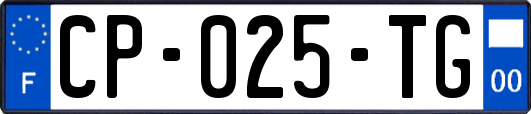 F
CP-025-TG
00